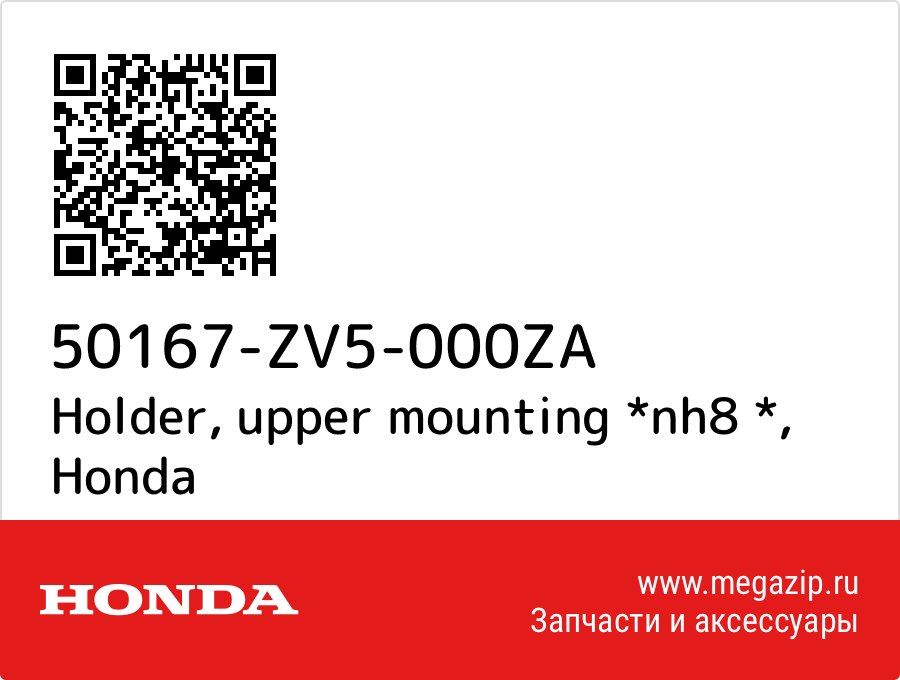 50167-ZV5-000ZA
Holder, upper mounting *nh8 *, Honda

HONDA

www.megazip.ru
Запчасти и аксессуары